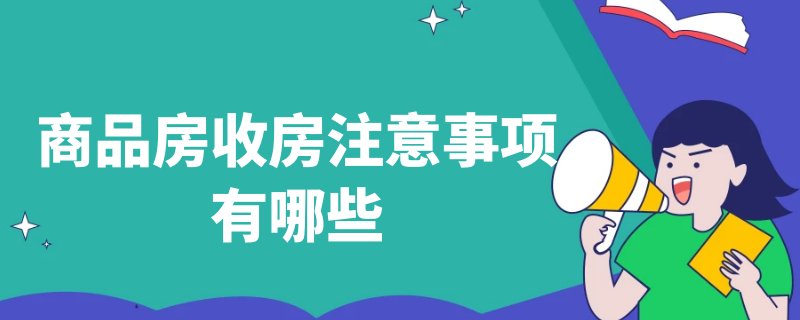 商品房收房注意事项有哪些